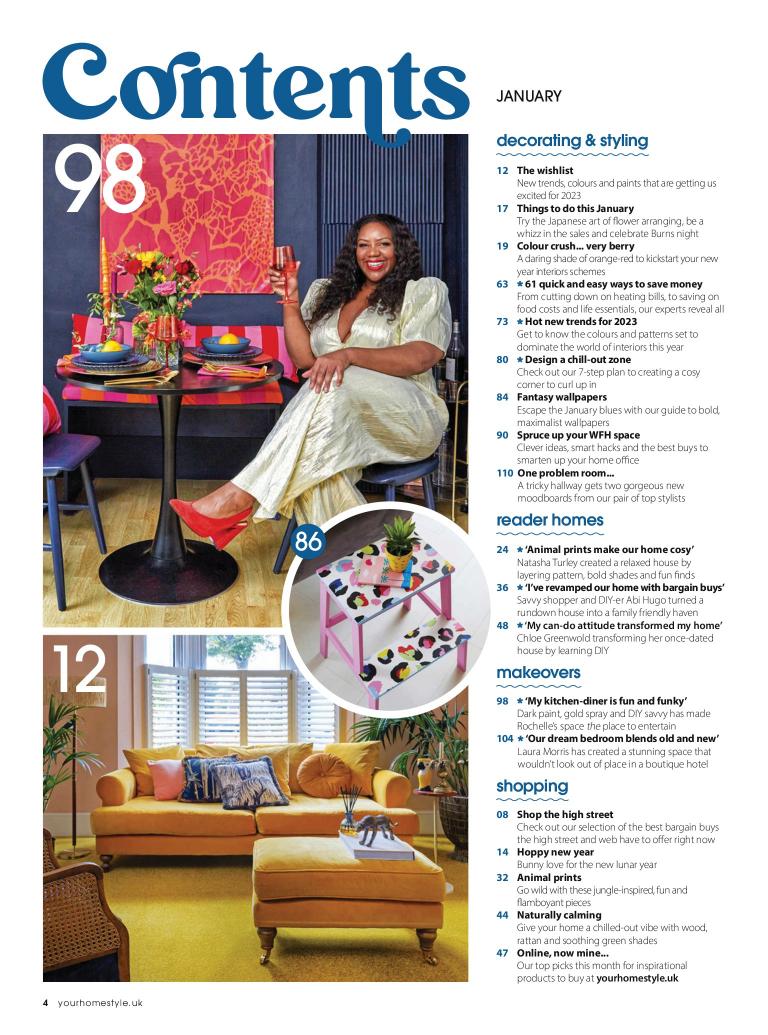 Contents

98

86

12

JANUARY

decorating & styling

12 The wishlist
New trends, colours and paints that are getting us excited for 2023

17 Things to do this January
Try the Japanese art of flower arranging, be a whizz in the sales and celebrate Burns night

19 Colour crush... very berry
A daring shade of orange-red to kickstart your new year interiors schemes

63 ★ 61 quick and easy ways to save money
From cutting down on heating bills, to saving on food costs and life essentials, our experts reveal all

73 ★ Hot new trends for 2023
Get to know the colours and patterns set to dominate the world of interiors this year

80 ★ Design a chill-out zone
Check out our 7-step plan to creating a cosy corner to curl up in

84 Fantasy wallpapers
Escape the January blues with our guide to bold, maximalist wallpapers

90 Spruce up your WFH space
Clever ideas, smart hacks and the best buys to smarten up your home office

110 One problem room...
A tricky hallway gets two gorgeous new moodboards from our pair of top stylists

reader homes

24 ★ 'Animal prints make our home cosy'
Natasha Turley created a relaxed house by layering pattern, bold shades and fun finds

36 ★ 'I've revamped our home with bargain buys'
Savvy shopper and DIY-er Abi Hugo turned a rundown house into a family friendly haven

48 ★ 'My can-do attitude transformed my home'
Chloe Greenwold transforming her once-dated house by learning DIY

makeovers

98 ★ 'My kitchen-diner is fun and funky'
Dark paint, gold spray and DIY savvy has made Rochelle's space the place to entertain

104 ★ 'Our dream bedroom blends old and new'
Laura Morris has created a stunning space that wouldn't look out of place in a boutique hotel

shopping

08 Shop the high street
Check out our selection of the best bargain buys the high street and web have to offer right now

14 Hoppy new year
Bunny love for the new lunar year

32 Animal prints
Go wild with these jungle-inspired, fun and flamboyant pieces

44 Naturally calming
Give your home a chilled-out vibe with wood, rattan and soothing green shades

47 Online, now mine...
Our top picks this month for inspirational products to buy at yourhomestyle.uk

4 yourhomestyle.uk